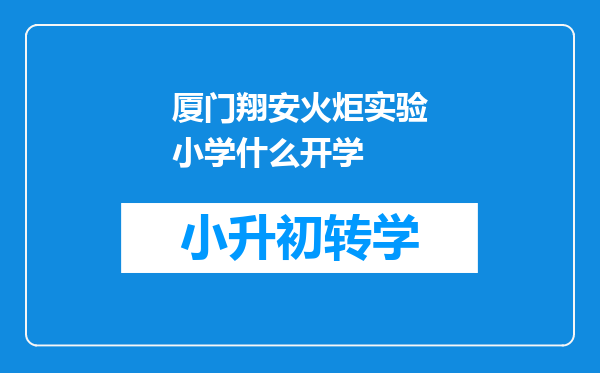 厦门翔安火炬实验小学什么开学

小升初转学